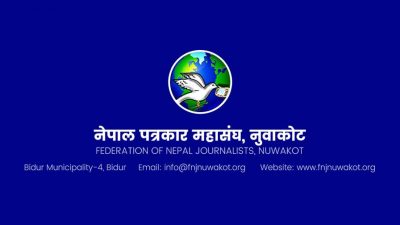 नेपाल पत्रकार महासंघ, नुवाकोट
FEDERATION OF NEPAL JOURNALISTS, NUWAKOT

Bidur Municipality-4, Bidur Email: info@fnjnuwakot.org Website: www.fnjnuwakot.org